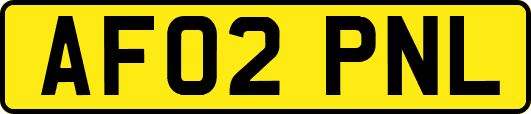 AF02 PNL